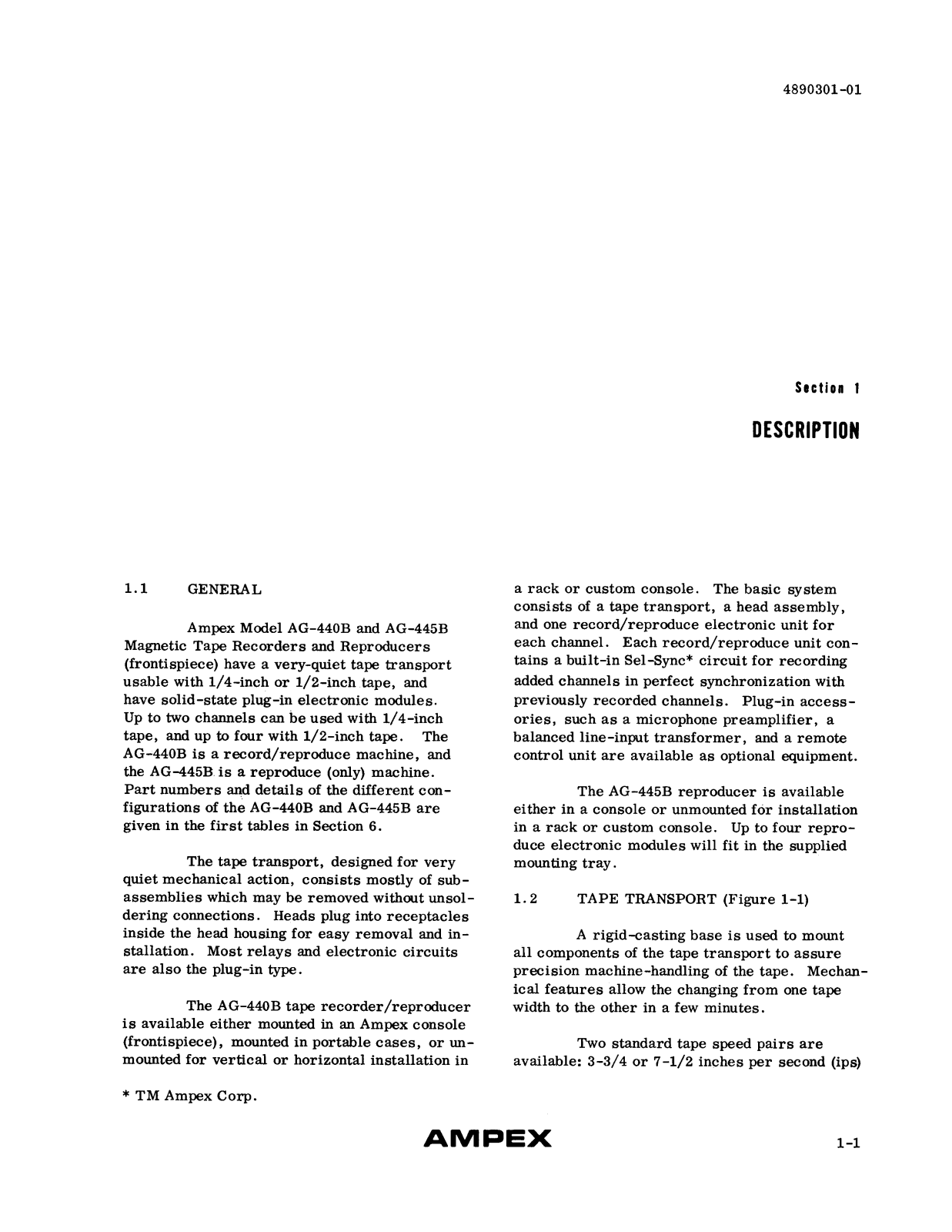 4890301-01

Section 1

DESCRIPTION

1.1 GENERAL

Ampex Model AG-440B and AG-445B Magnetic Tape Recorders and Reproducers (frontispiece) have a very-quiet tape transport usable with 1/4-inch or 1/2-inch tape, and have solid-state plug-in electronic modules. Up to two channels can be used with 1/4-inch tape, and up to four with 1/2-inch tape. The AG-440B is a record/reproduce machine, and the AG-445B is a reproduce (only) machine. Part numbers and details of the different configurations of the AG-440B and AG-445B are given in the first tables in Section 6.

The tape transport, designed for very quiet mechanical action, consists mostly of subassemblies which may be removed without unsoldering connections. Heads plug into receptacles inside the head housing for easy removal and installation. Most relays and electronic circuits are also the plug-in type.

The AG-440B tape recorder/reproducer is available either mounted in an Ampex console (frontispiece), mounted in portable cases, or unmounted for vertical or horizontal installation in a rack or custom console. The basic system consists of a tape transport, a head assembly, and one record/reproduce electronic unit for each channel. Each record/reproduce unit contains a built-in Sel-Sync* circuit for recording added channels in perfect synchronization with previously recorded channels. Plug-in accessories, such as a microphone preamplifier, a balanced line-input transformer, and a remote control unit are available as optional equipment.

The AG-445B reproducer is available either in a console or unmounted for installation in a rack or custom console. Up to four reproduce electronic modules will fit in the supplied mounting tray.

1.2 TAPE TRANSPORT (Figure 1-1)

A rigid-casting base is used to mount all components of the tape transport to assure precision machine-handling of the tape. Mechanical features allow the changing from one tape width to the other in a few minutes.

Two standard tape speed pairs are available: 3-3/4 or 7-1/2 inches per second (ips)

* TM Ampex Corp.

AMPEX

1-1